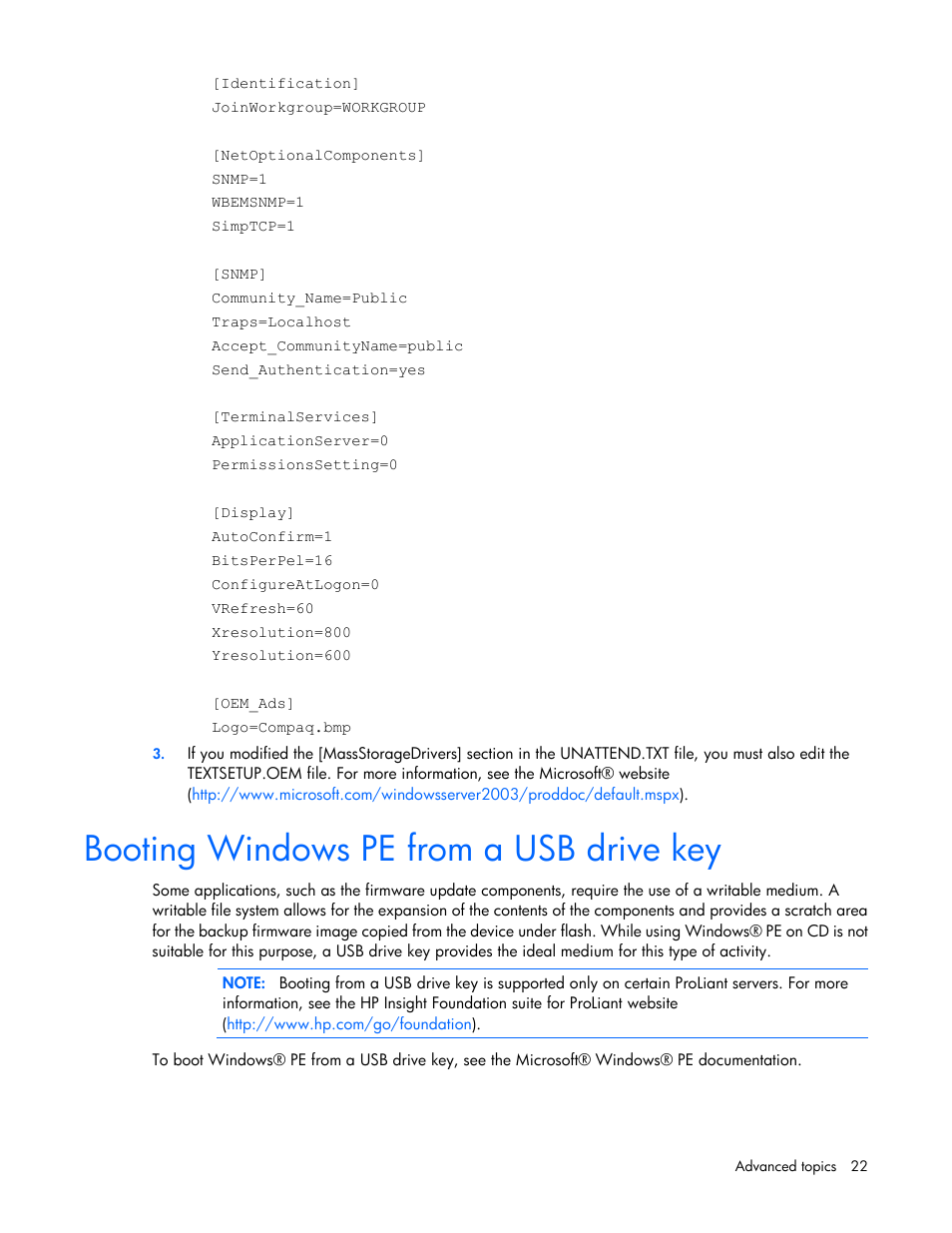 [Identification]
JoinWorkgroup=WORKGROUP

[NetOptionalComponents]
SNMP=1
WBEMSNMP=1
SimpTCP=1

[SNMP]
Community_Name=Public
Traps=Localhost
Accept_CommunityName=public
Send_Authentication=yes

[TerminalServices]
ApplicationServer=0
PermissionsSetting=0

[Display]
AutoConfirm=1
BitsPerPel=16
ConfigureAtLogon=0
VRefresh=60
Xresolution=800
Yresolution=600

[OEM_Ads]
Logo=Compaq.bmp

3. If you modified the [MassStorageDrivers] section in the UNATTEND.TXT file, you must also edit the TEXTSETUP.OEM file. For more information, see the Microsoft® website (http://www.microsoft.com/windowsserver2003/proddoc/default.mspx).

Booting Windows PE from a USB drive key

Some applications, such as the firmware update components, require the use of a writable medium. A writable file system allows for the expansion of the contents of the components and provides a scratch area for the backup firmware image copied from the device under flash. While using Windows® PE on CD is not suitable for this purpose, a USB drive key provides the ideal medium for this type of activity.

NOTE: Booting from a USB drive key is supported only on certain ProLiant servers. For more information, see the HP Insight Foundation suite for ProLiant website (http://www.hp.com/go/foundation).

To boot Windows® PE from a USB drive key, see the Microsoft® Windows® PE documentation.

Advanced topics 22